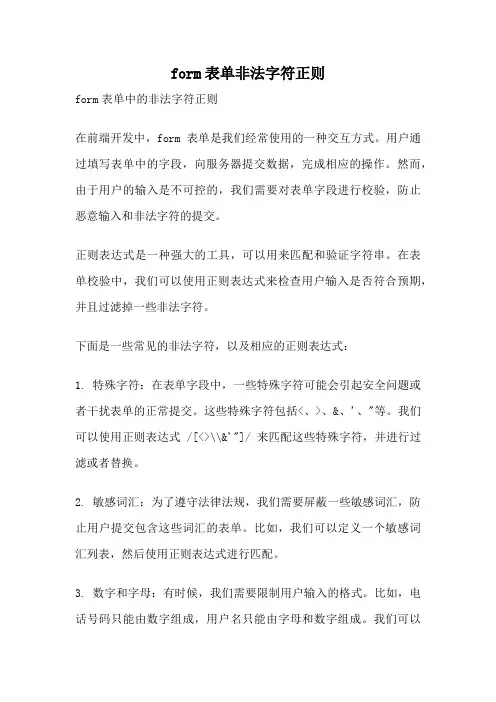 form表单非法字符正则

form表单中的非法字符正则

在前端开发中，form 表单是我们经常使用的一种交互方式。用户通过填写表单中的字段，向服务器提交数据，完成相应的操作。然而，由于用户的输入是不可控的，我们需要对表单字段进行校验，防止恶意输入和非法字符的提交。

正则表达式是一种强大的工具，可以用来匹配和验证字符串。在表单校验中，我们可以使用正则表达式来检查用户输入是否符合预期，并且过滤掉一些非法字符。

下面是一些常见的非法字符，以及相应的正则表达式：

1. 特殊字符：在表单字段中，一些特殊字符可能会引起安全问题或者干扰表单的正常提交。这些特殊字符包括<、>、&、'、"等。我们可以使用正则表达式 /[<>\\&'"]/ 来匹配这些特殊字符，并进行过滤或者替换。

2. 敏感词汇：为了遵守法律法规，我们需要屏蔽一些敏感词汇，防止用户提交包含这些词汇的表单。比如，我们可以定义一个敏感词汇列表，然后使用正则表达式进行匹配。

3. 数字和字母：有时候，我们需要限制用户输入的格式。比如，电话号码只能由数字组成，用户名只能由字母和数字组成。我们可以